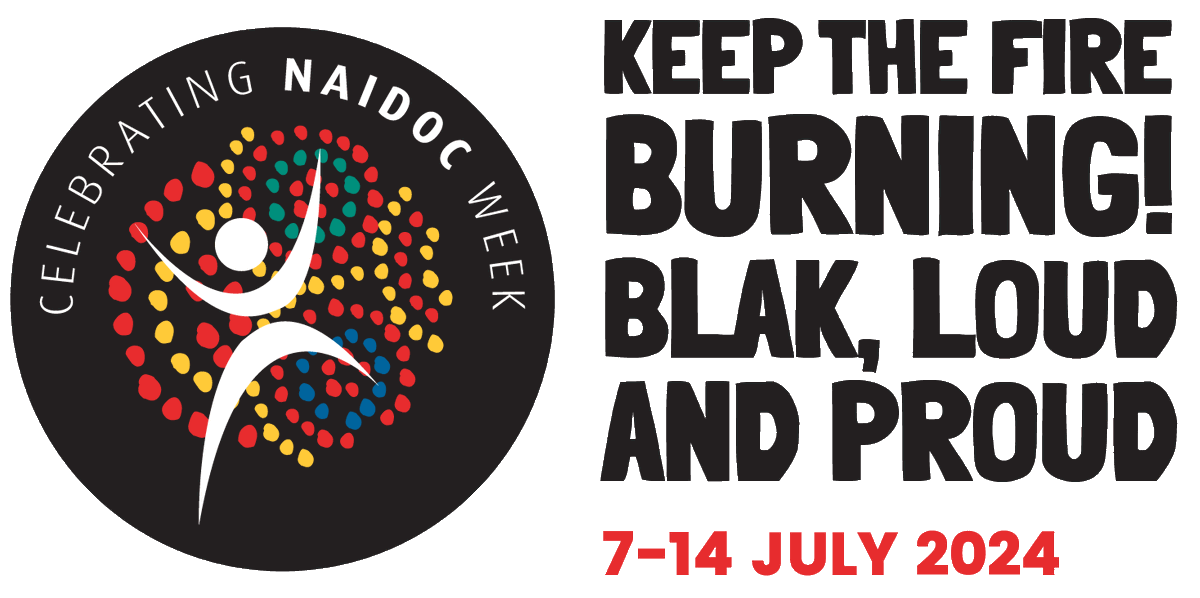 CELEBRATING NAIDOC WEEK

KEEP THE FIRE BURNING! BLAK, LOUD AND PROUD

7-14 JULY 2024